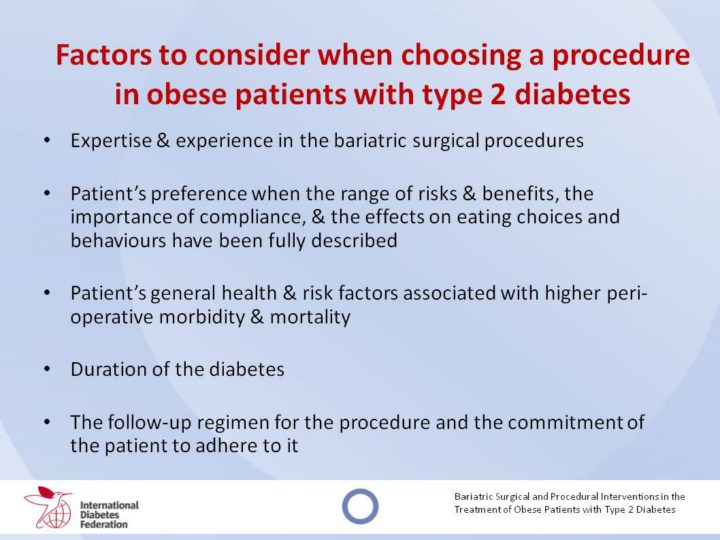 Factors to consider when choosing a procedure in obese patients with type 2 diabetes

• Expertise & experience in the bariatric surgical procedures

• Patient's preference when the range of risks & benefits, the importance of compliance, & the effects on eating choices and behaviours have been fully described

• Patient's general health & risk factors associated with higher peri-operative morbidity & mortality

• Duration of the diabetes

• The follow-up regimen for the procedure and the commitment of the patient to adhere to it

International Diabetes Federation

Bariatric Surgical and Procedural Interventions in the Treatment of Obese Patients with Type 2 Diabetes